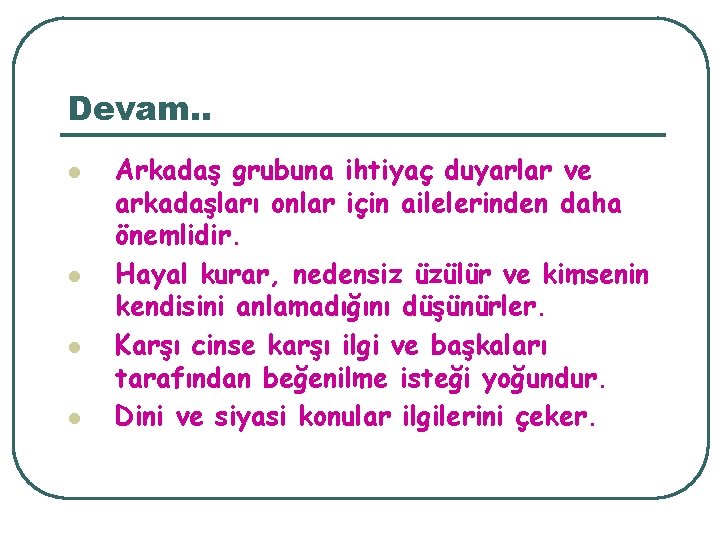 Devam..

• Arkadaş grubuna ihtiyaç duyarlar ve arkadaşları onlar için ailelerinden daha önemlidir.
• Hayal kurar, nedensiz üzülür ve kimsenin kendisini anlamadığını düşünürler.
• Karşı cinse karşı ilgi ve başkaları tarafından beğenilme isteği yoğundur.
• Dini ve siyasi konular ilgilerini çeker.